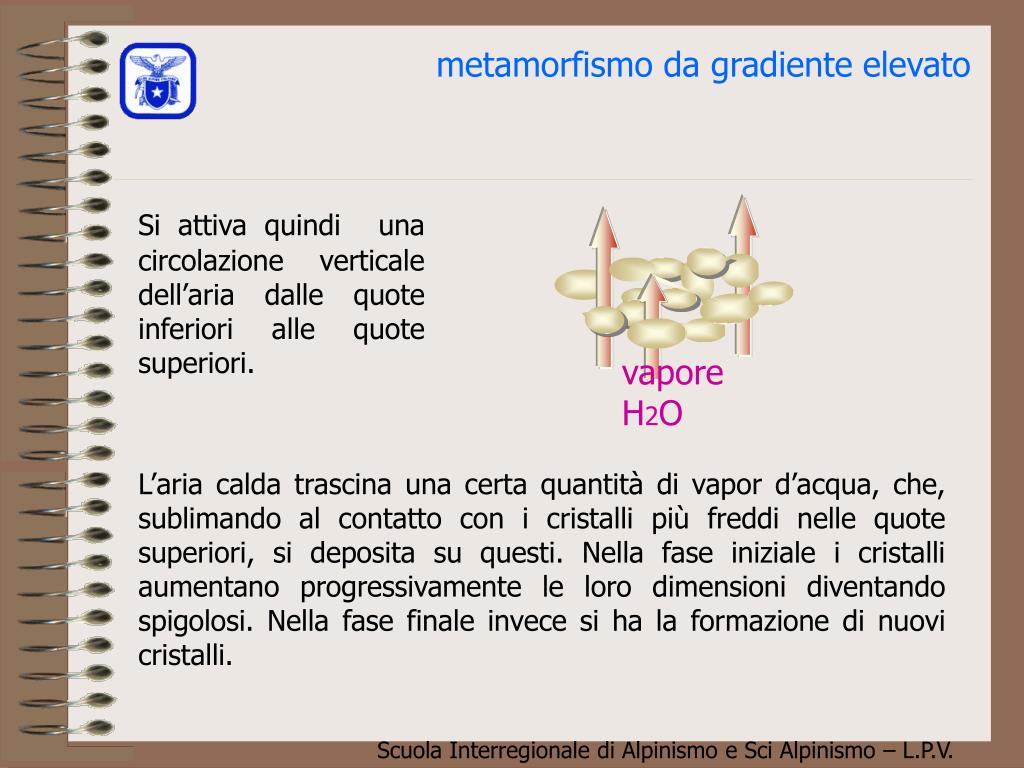 metamorfismo da gradiente elevato

Si attiva quindi una circolazione verticale dell’aria dalle quote inferiori alle quote superiori.

vapore $H_2O$

L’aria calda trascina una certa quantità di vapor d’acqua, che, sublimando al contatto con i cristalli più freddi nelle quote superiori, si deposita su questi. Nella fase iniziale i cristalli aumentano progressivamente le loro dimensioni diventando spigolosi. Nella fase finale invece si ha la formazione di nuovi cristalli.

Scuola Interregionale di Alpinismo e Sci Alpinismo – L.P.V.